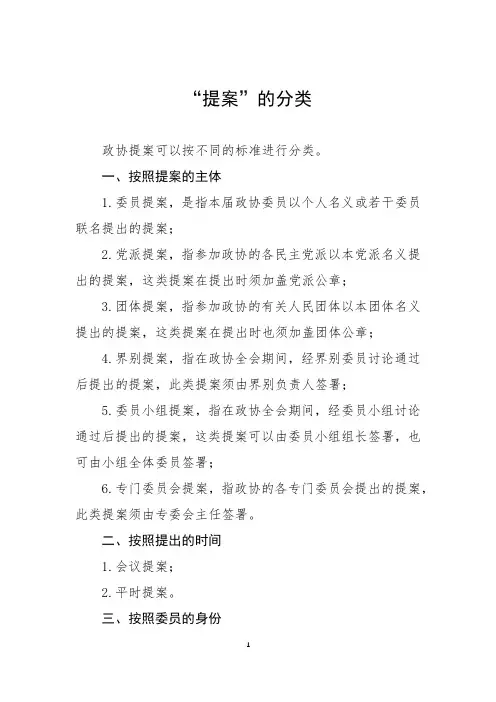 “提案”的分类

政协提案可以按不同的标准进行分类。

一、按照提案的主体

1. 委员提案，是指本届政协委员以个人名义或若干委员联名提出的提案；

2. 党派提案，指参加政协的各民主党派以本党派名义提出的提案，这类提案在提出时须加盖党派公章；

3. 团体提案，指参加政协的有关人民团体以本团体名义提出的提案，这类提案在提出时也须加盖团体公章；

4. 界别提案，指在政协全会期间，经界别委员讨论通过后提出的提案，此类提案须由界别负责人签署；

5. 委员小组提案，指在政协全会期间，经委员小组讨论通过后提出的提案，这类提案可以由委员小组组长签署，也可由小组全体委员签署；

6. 专门委员会提案，指政协的各专门委员会提出的提案，此类提案须由专委会主任签署。

二、按照提出的时间

1. 会议提案；

2. 平时提案。

三、按照委员的身份

1